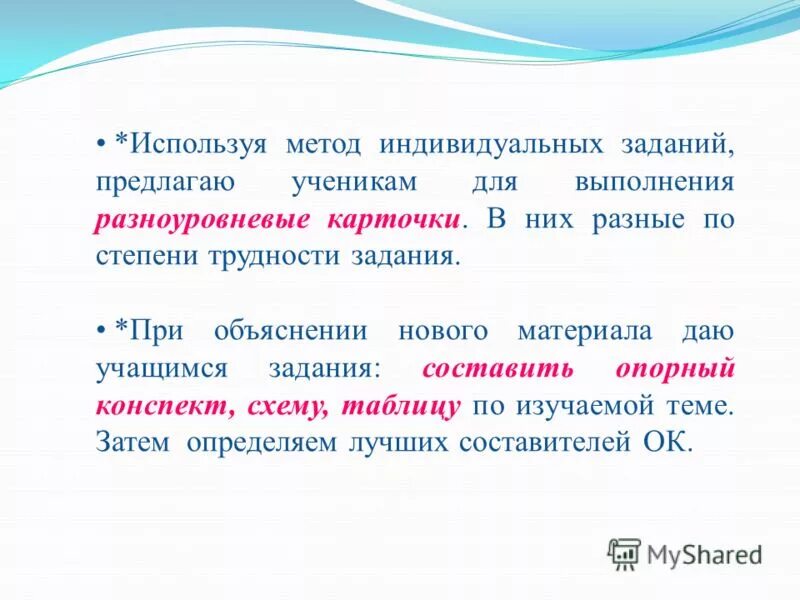 • *Используя метод индивидуальных заданий, предлагаю ученикам для выполнения разноуровневые карточки. В них разные по степени трудности задания.

• *При объяснении нового материала даю учащимся задания: составить опорный конспект, схему, таблицу по изучаемой теме. Затем определяем лучших составителей ОК.

MyShared